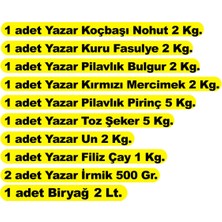 1 adet Yazar Koçbaşı Nohut 2 Kg.
1 adet Yazar Kuru Fasulye 2 Kg.
1 adet Yazar Pilavlık Bulgur 2 Kg.
1 adet Yazar Kırmızı Mercimek 2 Kg.
1 adet Yazar Pilavlık Pirinç 5 Kg.
1 adet Yazar Toz Şeker 5 Kg.
1 adet Yazar Un 2 Kg.
1 adet Yazar Filiz Çay 1 Kg.
2 adet Yazar İrmik 500 Gr.
1 adet Biryağ 2 Lt.